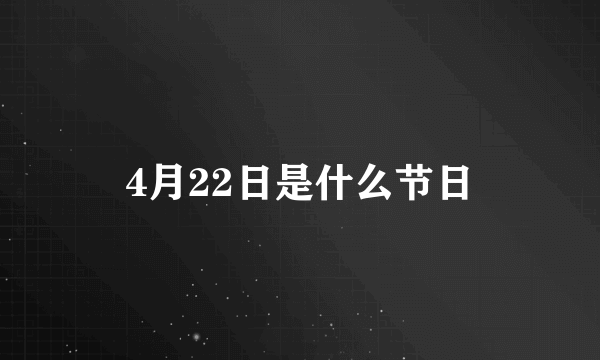 4月22日是什么节日